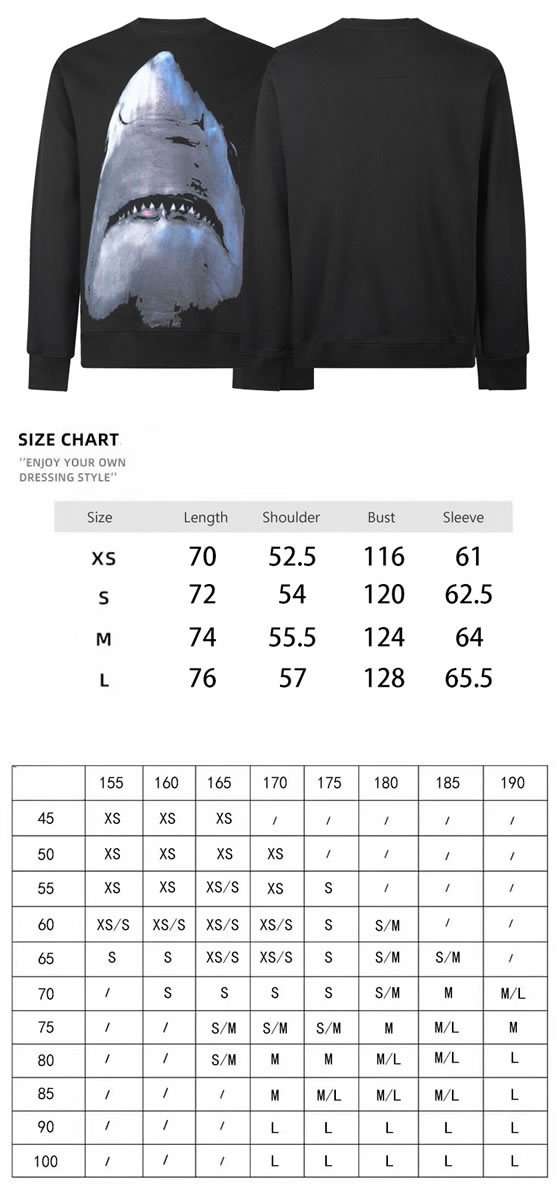 SIZE CHART
''ENJOY YOUR OWN DRESSING STYLE''

| Size | Length | Shoulder | Bust | Sleeve |
|---|---|---|---|---|
| XS | 70 | 52.5 | 116 | 61 |
| S | 72 | 54 | 120 | 62.5 |
| M | 74 | 55.5 | 124 | 64 |
| L | 76 | 57 | 128 | 65.5 |

|  | 155 | 160 | 165 | 170 | 175 | 180 | 185 | 190 |
|---|---|---|---|---|---|---|---|---|
| 45 | XS | XS | XS | / | / | / | / | / |
| 50 | XS | XS | XS | XS | / | / | / | / |
| 55 | XS | XS | XS/S | XS | S | / | / | / |
| 60 | XS/S | XS/S | XS/S | XS/S | S | S/M | / | / |
| 65 | S | S | XS/S | XS/S | S | S/M | S/M | / |
| 70 | / | S | S | S | S | S/M | M | M/L |
| 75 | / | / | S/M | S/M | S/M | M | M/L | M |
| 80 | / | / | S/M | M | M | M/L | M/L | L |
| 85 | / | / | / | M | M/L | M/L | M/L | L |
| 90 | / | / | / | L | L | L | L | L |
| 100 | / | / | / | L | L | L | L | L |